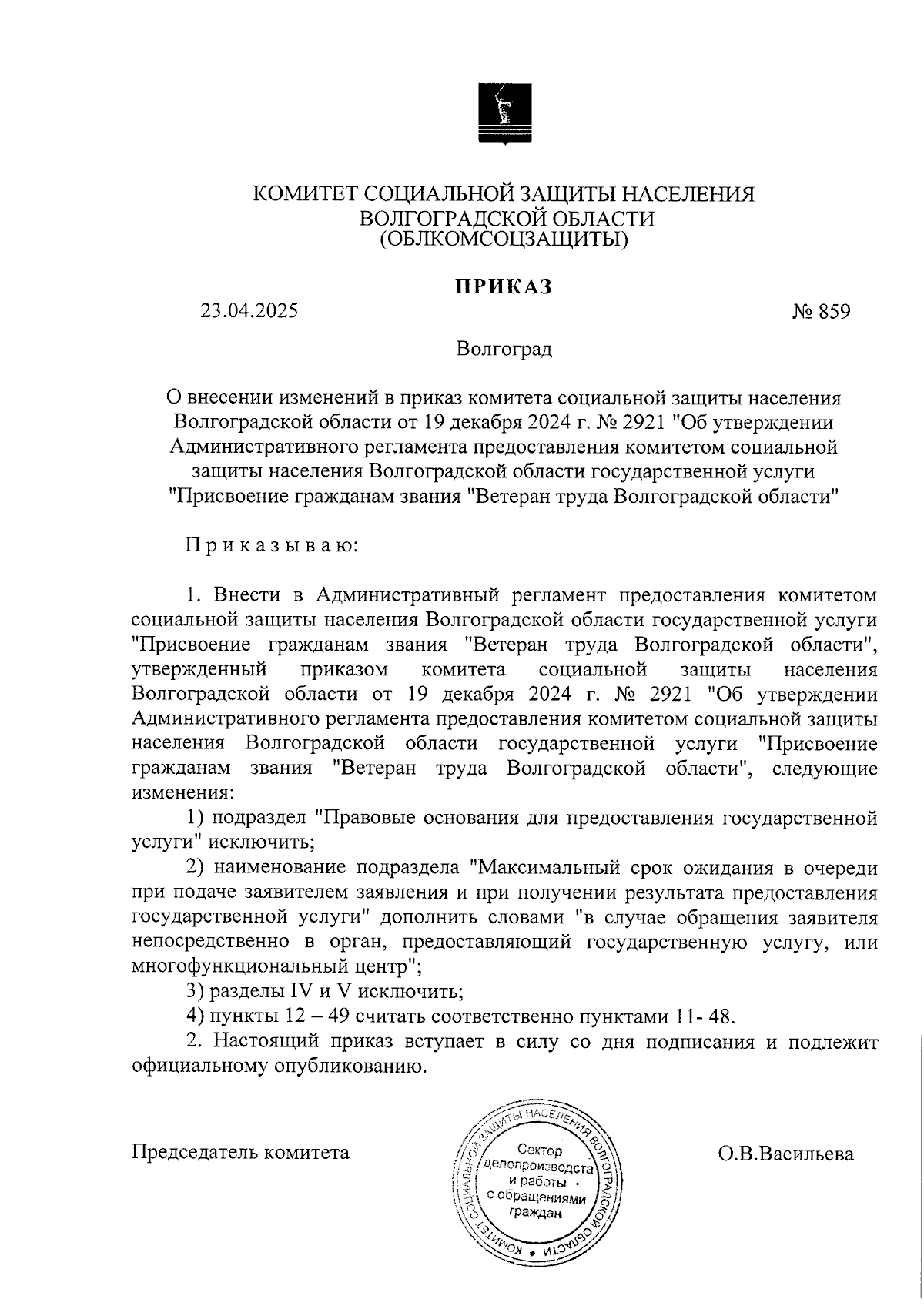 КОМИТЕТ СОЦИАЛЬНОЙ ЗАЩИТЫ НАСЕЛЕНИЯ ВОЛГОГРАДСКОЙ ОБЛАСТИ (ОБЛКОМСОЦЗАЩИТЫ)

ПРИКАЗ

23.04.2025 № 859

Волгоград

О внесении изменений в приказ комитета социальной защиты населения Волгоградской области от 19 декабря 2024 г. № 2921 "Об утверждении Административного регламента предоставления комитетом социальной защиты населения Волгоградской области государственной услуги "Присвоение гражданам звания "Ветеран труда Волгоградской области"

Приказываю:

1. Внести в Административный регламент предоставления комитетом социальной защиты населения Волгоградской области государственной услуги "Присвоение гражданам звания "Ветеран труда Волгоградской области", утвержденный приказом комитета социальной защиты населения Волгоградской области от 19 декабря 2024 г. № 2921 "Об утверждении Административного регламента предоставления комитетом социальной защиты населения Волгоградской области государственной услуги "Присвоение гражданам звания "Ветеран труда Волгоградской области", следующие изменения:

1) подраздел "Правовые основания для предоставления государственной услуги" исключить;

2) наименование подраздела "Максимальный срок ожидания в очереди при подаче заявителем заявления и при получении результата предоставления государственной услуги" дополнить словами "в случае обращения заявителя непосредственно в орган, предоставляющий государственную услугу, или многофункциональный центр";

3) разделы IV и V исключить;

4) пункты 12 – 49 считать соответственно пунктами 11- 48.

2. Настоящий приказ вступает в силу со дня подписания и подлежит официальному опубликованию.

Председатель комитета

КОМИТЕТ СОЦИАЛЬНОЙ ЗАЩИТЫ НАСЕЛЕНИЯ ВОЛГОГРАДСКОЙ ОБЛАСТИ
Сектор делопроизводства и работы с обращениями граждан

О.В.Васильева